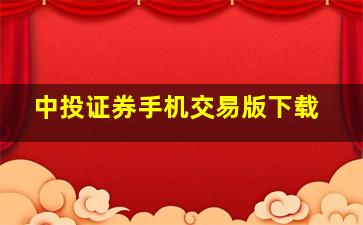 中投证券手机交易版下载